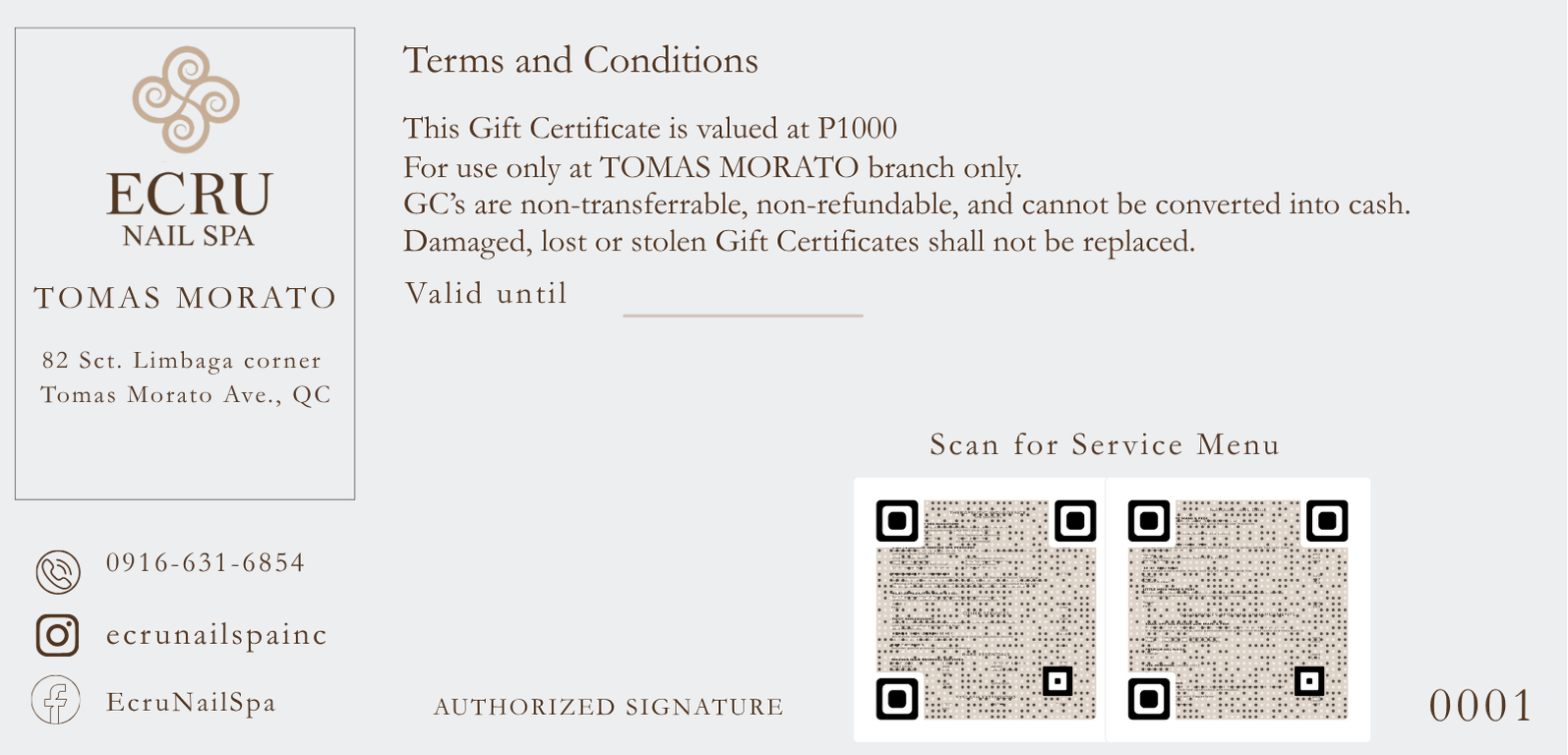 ECRU
NAIL SPA

TOMAS MORATO

82 Sct. Limbaga corner
Tomas Morato Ave., QC

0916-631-6854

ecrunailspainc

EcruNailSpa

Terms and Conditions

This Gift Certificate is valued at P1000
For use only at TOMAS MORATO branch only.
GC's are non-transferrable, non-refundable, and cannot be converted into cash.
Damaged, lost or stolen Gift Certificates shall not be replaced.

Valid until

Scan for Service Menu

AUTHORIZED SIGNATURE

0001